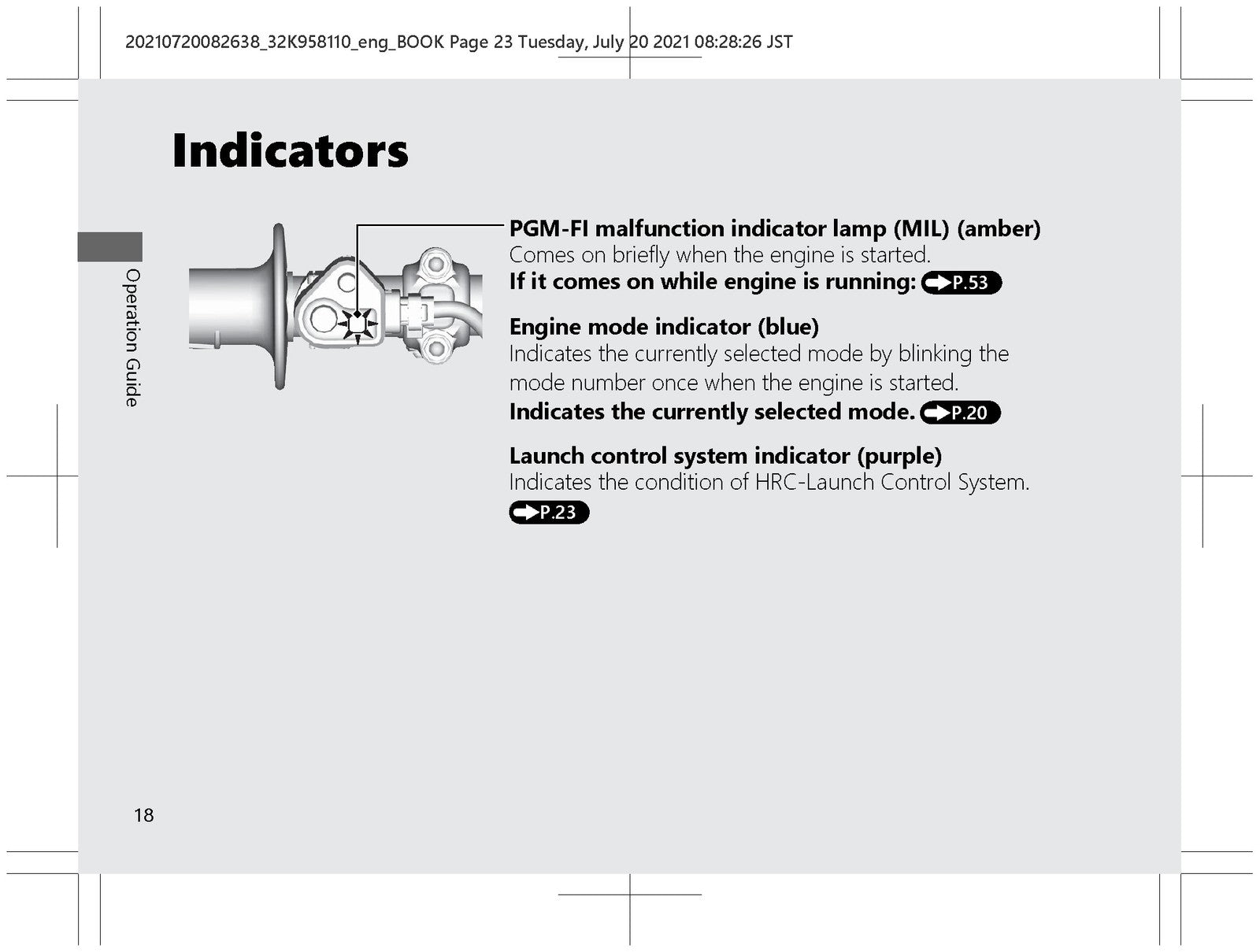 20210720082638_32K958110_eng_BOOK Page 23 Tuesday, July 20 2021 08:28:26 JST

Indicators

Operation Guide

PGM-FI malfunction indicator lamp (MIL) (amber)
Comes on briefly when the engine is started.
If it comes on while engine is running: P.53

Engine mode indicator (blue)
Indicates the currently selected mode by blinking the mode number once when the engine is started.
Indicates the currently selected mode. P.20

Launch control system indicator (purple)
Indicates the condition of HRC-Launch Control System. P.23

18